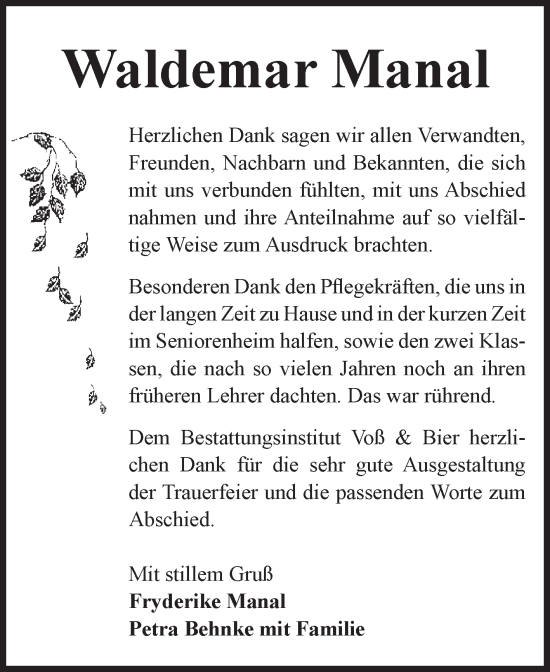 Waldemar Manal

Herzlichen Dank sagen wir allen Verwandten, Freunden, Nachbarn und Bekannten, die sich mit uns verbunden fühlten, mit uns Abschied nahmen und ihre Anteilnahme auf so vielfältige Weise zum Ausdruck brachten.

Besonderen Dank den Pflegekräften, die uns in der langen Zeit zu Hause und in der kurzen Zeit im Seniorenheim halfen, sowie den zwei Klassen, die nach so vielen Jahren noch an ihren früheren Lehrer dachten. Das war rührend.

Dem Bestattungsinstitut Voß & Bier herzlichen Dank für die sehr gute Ausgestaltung der Trauerfeier und die passenden Worte zum Abschied.

Mit stillem Gruß
Fryderike Manal
Petra Behnke mit Familie